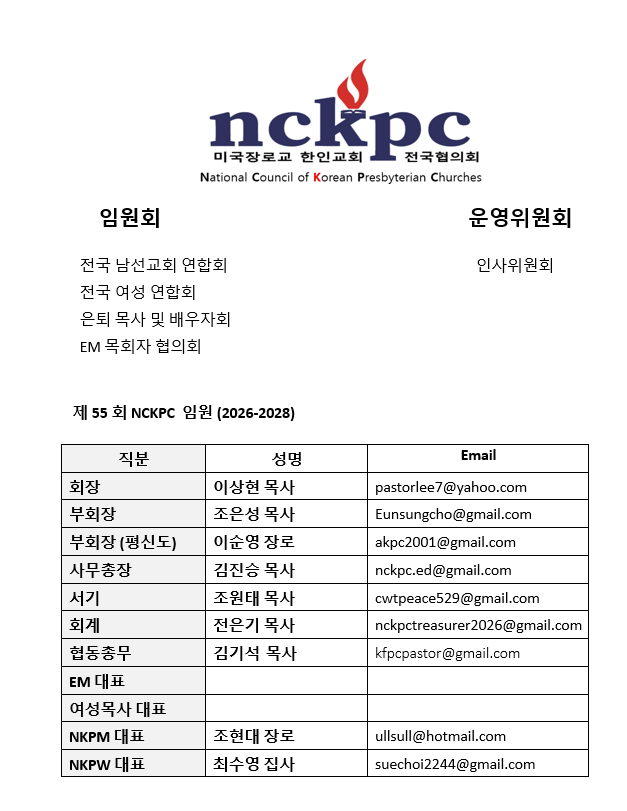 nckpc
미국장로교 한인교회 전국협의회
National Council of Korean Presbyterian Churches

임원회

전국 남선교회 연합회
전국 여성 연합회
은퇴 목사 및 배우자회
EM 목회자 협의회

운영위원회

인사위원회

제 55 회 NCKPC 임원 (2026-2028)

| 직분 | 성명 | Email |
|---|---|---|
| 회장 | 이상현 목사 | pastorlee7@yahoo.com |
| 부회장 | 조은성 목사 | Eunsungcho@gmail.com |
| 부회장 (평신도) | 이순영 장로 | akpc2001@gmail.com |
| 사무총장 | 김진승 목사 | nckpc.ed@gmail.com |
| 서기 | 조원태 목사 | cwtpeace529@gmail.com |
| 회계 | 전은기 목사 | nckpctreasurer2026@gmail.com |
| 협동총무 | 김기석 목사 | kfpcpastor@gmail.com |
| EM 대표 | | |
| 여성목사 대표 | | |
| NKPM 대표 | 조현대 장로 | ullsull@hotmail.com |
| NKPW 대표 | 최수영 집사 | suechoi2244@gmail.com |